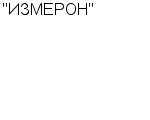 "ИЗМЕРОН"